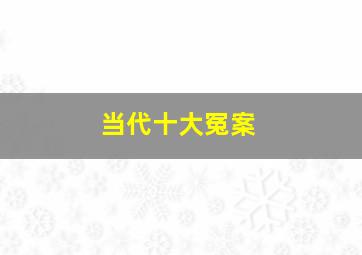 当代十大冤案